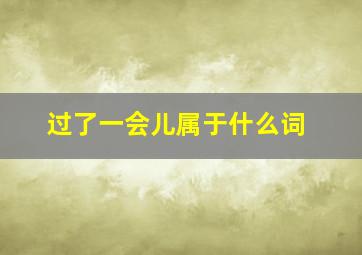 过了一会儿属于什么词